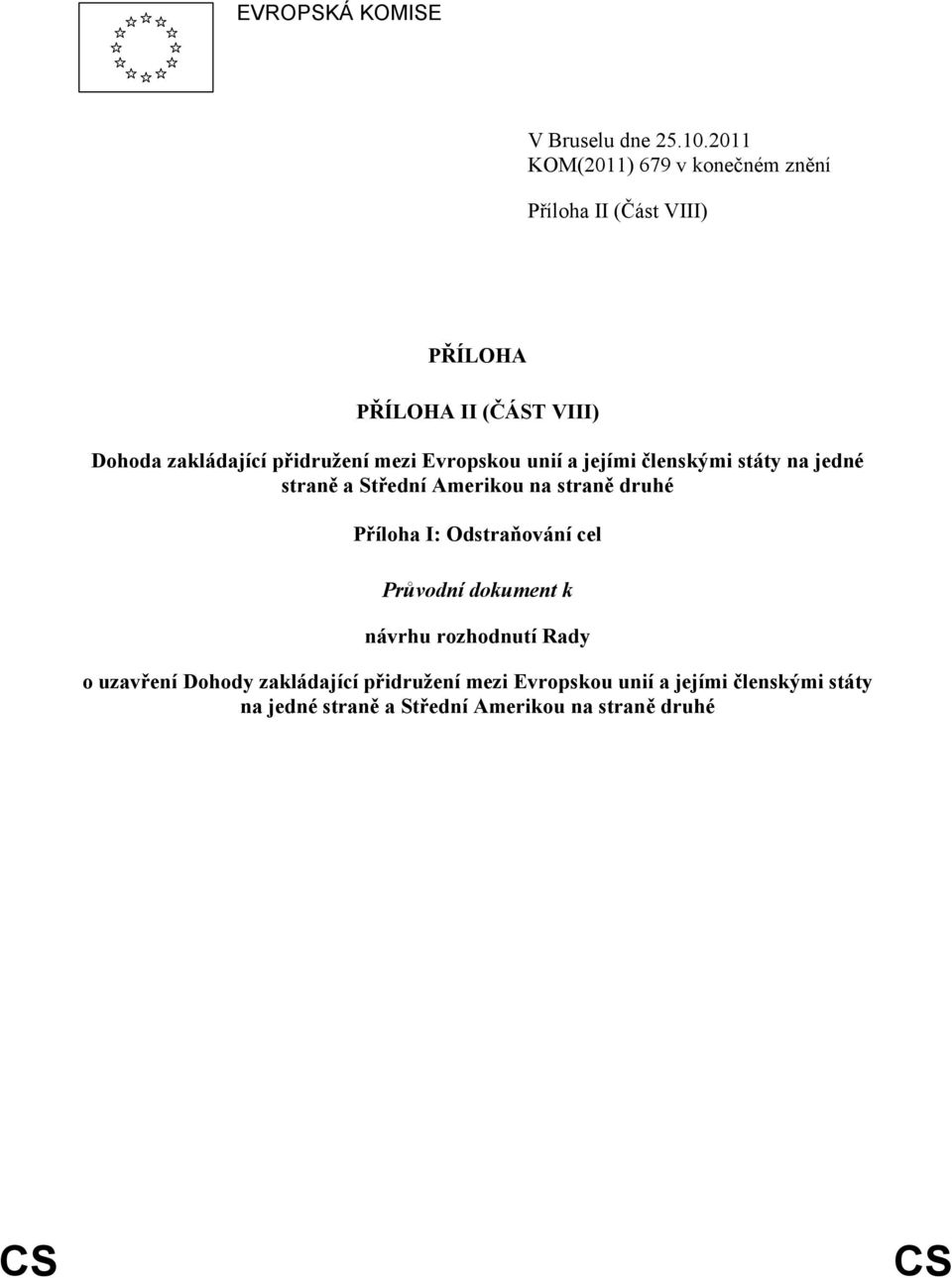 EVROPSKÁ KOMISE

V Bruselu dne 25.10.2011
KOM(2011) 679 v konečném znění

Příloha II (Část VIII)

PŘÍLOHA

PŘÍLOHA II (ČÁST VIII)

Dohoda zakládající přidružení mezi Evropskou unií a jejími členskými státy na jedné straně a Střední Amerikou na straně druhé

Příloha I: Odstraňování cel

Průvodní dokument k

návrhu rozhodnutí Rady

o uzavření Dohody zakládající přidružení mezi Evropskou unií a jejími členskými státy na jedné straně a Střední Amerikou na straně druhé

CS

CS